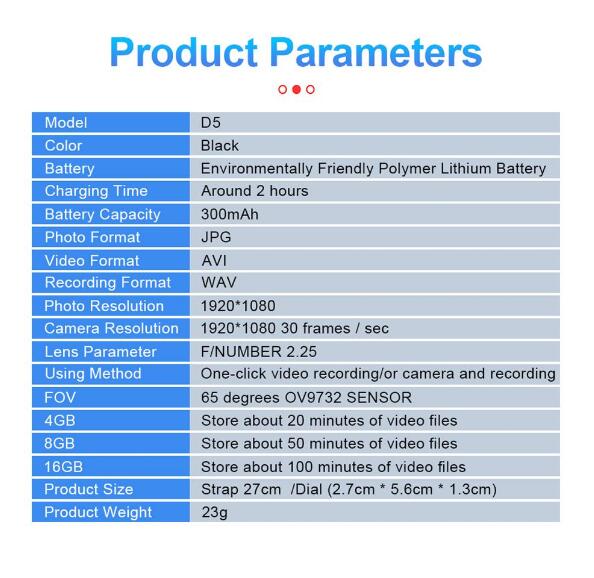 Product Parameters

| Model | D5 |
|---|---|
| Color | Black |
| Battery | Environmentally Friendly Polymer Lithium Battery |
| Charging Time | Around 2 hours |
| Battery Capacity | 300mAh |
| Photo Format | JPG |
| Video Format | AVI |
| Recording Format | WAV |
| Photo Resolution | 1920*1080 |
| Camera Resolution | 1920*1080 30 frames / sec |
| Lens Parameter | F/NUMBER 2.25 |
| Using Method | One-click video recording/or camera and recording |
| FOV | 65 degrees OV9732 SENSOR |
| 4GB | Store about 20 minutes of video files |
| 8GB | Store about 50 minutes of video files |
| 16GB | Store about 100 minutes of video files |
| Product Size | Strap 27cm /Dial (2.7cm * 5.6cm * 1.3cm) |
| Product Weight | 23g |